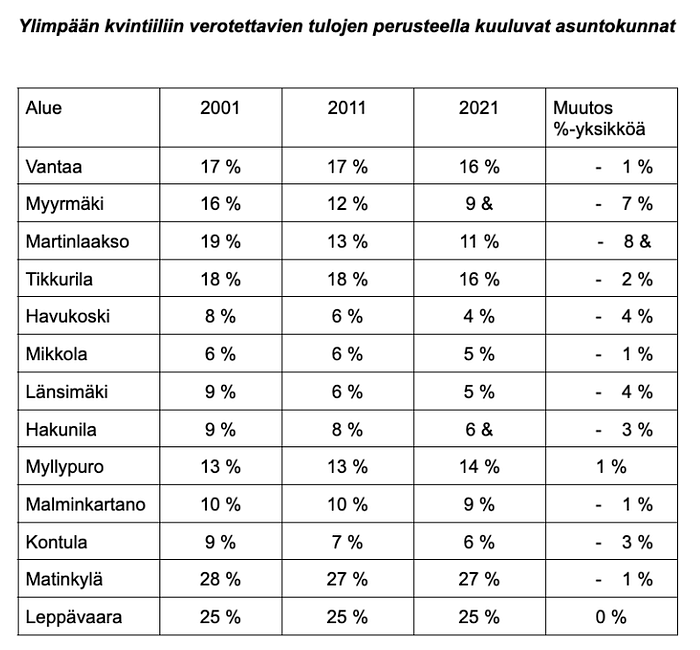 Ylimpään kvintiiliin verotettavien tulojen perusteella kuuluvat asuntokunnat

| Alue | 2001 | 2011 | 2021 | Muutos %-yksikköä |
|---|---|---|---|---|
| Vantaa | 17 % | 17 % | 16 % | - 1 % |
| Myyrmäki | 16 % | 12 % | 9 & | - 7 % |
| Martinlaakso | 19 % | 13 % | 11 % | - 8 & |
| Tikkurila | 18 % | 18 % | 16 % | - 2 % |
| Havukoski | 8 % | 6 % | 4 % | - 4 % |
| Mikkola | 6 % | 6 % | 5 % | - 1 % |
| Länsimäki | 9 % | 6 % | 5 % | - 4 % |
| Hakunila | 9 % | 8 % | 6 & | - 3 % |
| Myllypuro | 13 % | 13 % | 14 % | 1 % |
| Malminkartano | 10 % | 10 % | 9 % | - 1 % |
| Kontula | 9 % | 7 % | 6 % | - 3 % |
| Matinkylä | 28 % | 27 % | 27 % | - 1 % |
| Leppävaara | 25 % | 25 % | 25 % | 0 % |